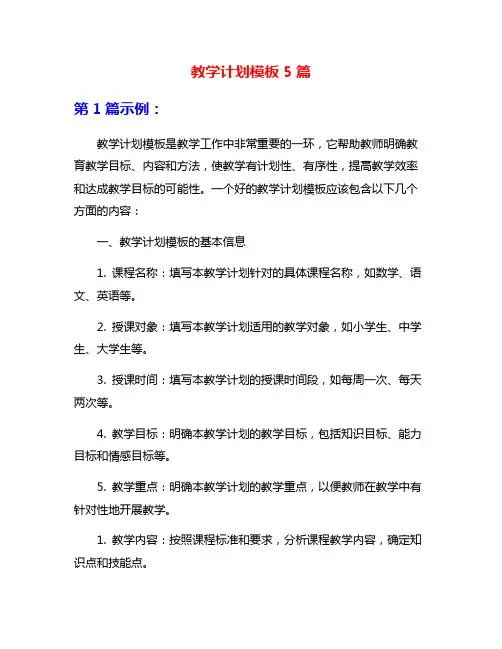 教学计划模板 5 篇

第 1 篇示例：

教学计划模板是教学工作中非常重要的一环，它帮助教师明确教育教学目标、内容和方法，使教学有计划性、有序性，提高教学效率和达成教学目标的可能性。一个好的教学计划模板应该包含以下几个方面的内容：

一、教学计划模板的基本信息

1. 课程名称：填写本教学计划针对的具体课程名称，如数学、语文、英语等。

2. 授课对象：填写本教学计划适用的教学对象，如小学生、中学生、大学生等。

3. 授课时间：填写本教学计划的授课时间段，如每周一次、每天两次等。

4. 教学目标：明确本教学计划的教学目标，包括知识目标、能力目标和情感目标等。

5. 教学重点：明确本教学计划的教学重点，以便教师在教学中有针对性地开展教学。

1. 教学内容：按照课程标准和要求，分析课程教学内容，确定知识点和技能点。